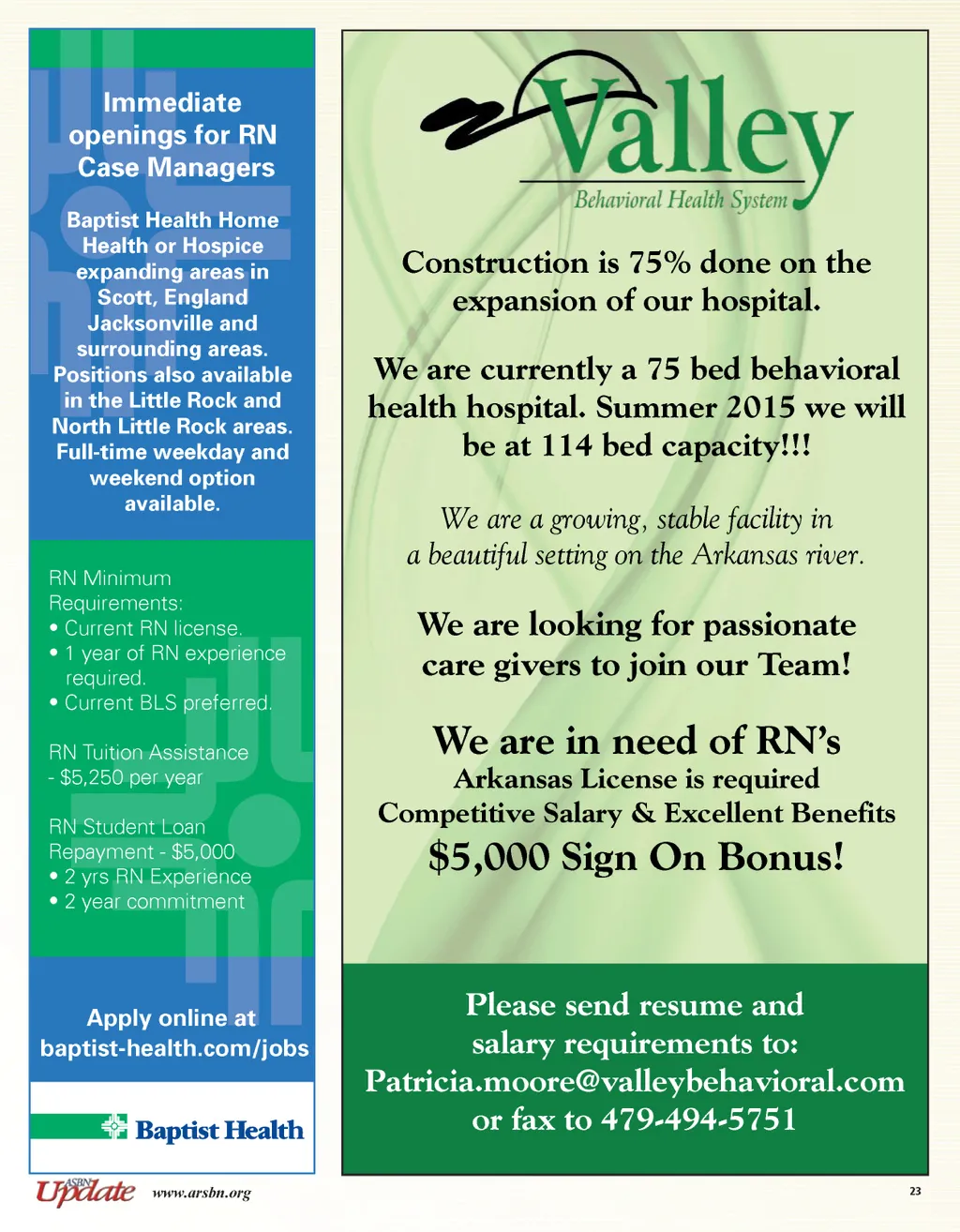 Immediate openings for RN Case Managers

Baptist Health Home Health or Hospice expanding areas in Scott, England Jacksonville and surrounding areas. Positions also available in the Little Rock and North Little Rock areas. Full-time weekday and weekend option available.

RN Minimum Requirements:
• Current RN license.
• 1 year of RN experience required.
• Current BLS preferred.

RN Tuition Assistance - $5,250 per year

RN Student Loan Repayment - $5,000
• 2 yrs RN Experience
• 2 year commitment

Apply online at baptist-health.com/jobs

Baptist Health

Valley
Behavioral Health System

Construction is 75% done on the expansion of our hospital.

We are currently a 75 bed behavioral health hospital. Summer 2015 we will be at 114 bed capacity!!!

We are a growing, stable facility in a beautiful setting on the Arkansas river.

We are looking for passionate care givers to join our Team!

We are in need of RN's
Arkansas License is required
Competitive Salary & Excellent Benefits
$5,000 Sign On Bonus!

Please send resume and salary requirements to:
Patricia.moore@valleybehavioral.com
or fax to 479-494-5751

ASBN Update www.arsbn.org

23